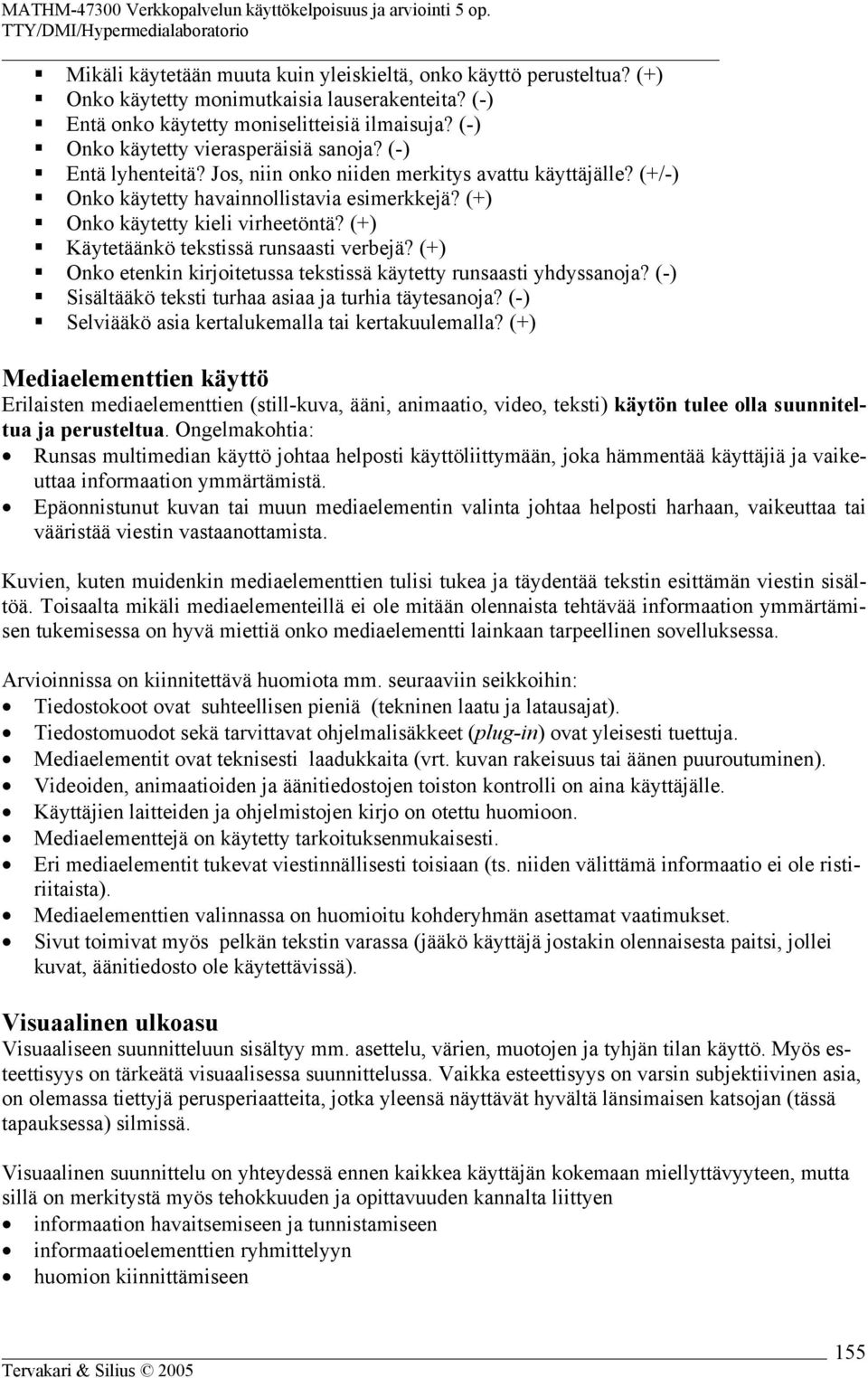 MATHM-47300 Verkkopalvelun käyttökelpoisuus ja arviointi 5 op.
TTY/DMI/Hypermedialaboratorio

- Mikäli käytetään muuta kuin yleiskieltä, onko käyttö perusteltua? (+)
- Onko käytetty monimutkaisia lauserakenteita? (-)
- Entä onko käytetty moniselitteisiä ilmaisuja? (-)
- Onko käytetty vierasperäisiä sanoja? (-)
- Entä lyhenteitä? Jos, niin onko niiden merkitys avattu käyttäjälle? (+/-)
- Onko käytetty havainnollistavia esimerkkejä? (+)
- Onko käytetty kieli virheetöntä? (+)
- Käytetäänkö tekstissä runsaasti verbejä? (+)
- Onko etenkin kirjoitetussa tekstissä käytetty runsaasti yhdyssanoja? (-)
- Sisältääkö teksti turhaa asiaa ja turhia täytesanoja? (-)
- Selviääkö asia kertalukemalla tai kertakuulemalla? (+)

Mediaelementtien käyttö
Erilaisten mediaelementtien (still-kuva, ääni, animaatio, video, teksti) käytön tulee olla suunniteltua ja perusteltua. Ongelmakohtia:
- Runsas multimedian käyttö johtaa helposti käyttöliittymään, joka hämmentää käyttäjiä ja vaikeuttaa informaation ymmärtämistä.
- Epäonnistunut kuvan tai muun mediaelementin valinta johtaa helposti harhaan, vaikeuttaa tai vääristää viestin vastaanottamista.

Kuvien, kuten muidenkin mediaelementtien tulisi tukea ja täydentää tekstin esittämän viestin sisältöä. Toisaalta mikäli mediaelementeillä ei ole mitään olennaista tehtävää informaation ymmärtämisen tukemisessa on hyvä miettiä onko mediaelementti lainkaan tarpeellinen sovelluksessa.

Arvioinnissa on kiinnitettävä huomiota mm. seuraaviin seikkoihin:
- Tiedostokoot ovat suhteellisen pieniä (tekninen laatu ja latausajat).
- Tiedostomuodot sekä tarvittavat ohjelmalisäkkeet (plug-in) ovat yleisesti tuettuja.
- Mediaelementit ovat teknisesti laadukkaita (vrt. kuvan rakeisuus tai äänen puuroutuminen).
- Videoiden, animaatioiden ja äänitiedostojen toiston kontrolli on aina käyttäjälle.
- Käyttäjien laitteiden ja ohjelmistojen kirjo on otettu huomioon.
- Mediaelementtejä on käytetty tarkoituksenmukaisesti.
- Eri mediaelementit tukevat viestinnällisesti toisiaan (ts. niiden välittämä informaatio ei ole ristiriitaista).
- Mediaelementtien valinnassa on huomioitu kohderyhmän asettamat vaatimukset.
- Sivut toimivat myös pelkän tekstin varassa (jääkö käyttäjä jostakin olennaisesta paitsi, jollei kuvat, äänitiedosto ole käytettävissä).

Visuaalinen ulkoasu
Visuaaliseen suunnitteluun sisältyy mm. asettelu, värien, muotojen ja tyhjän tilan käyttö. Myös esteettisyys on tärkeätä visuaalisessa suunnittelussa. Vaikka esteettisyys on varsin subjektiivinen asia, on olemassa tiettyjä perusperiaatteita, jotka yleensä näyttävät hyvältä länsimaisen katsojan (tässä tapauksessa) silmissä.

Visuaalinen suunnittelu on yhteydessä ennen kaikkea käyttäjän kokemaan miellyttävyyteen, mutta sillä on merkitystä myös tehokkuuden ja opittavuuden kannalta liittyen
- informaation havaitsemiseen ja tunnistamiseen
- informaatioelementtien ryhmittelyyn
- huomion kiinnittämiseen

155
Tervakari & Silius © 2005